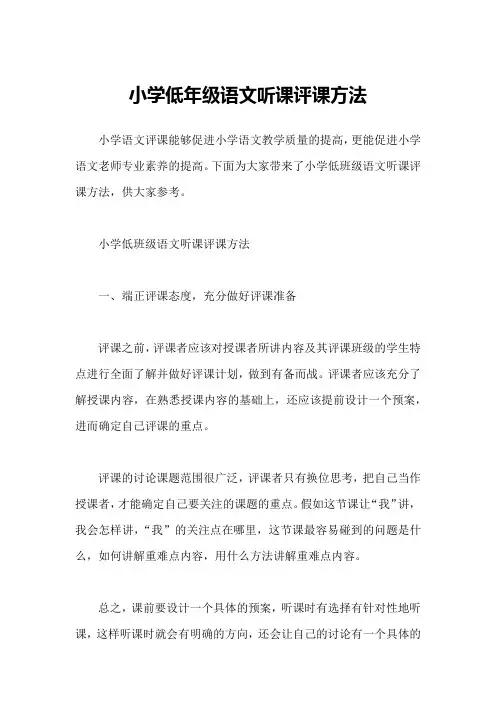 小学低年级语文听课评课方法

小学语文评课能够促进小学语文教学质量的提高，更能促进小学语文老师专业素养的提高。下面为大家带来了小学低班级语文听课评课方法，供大家参考。

小学低班级语文听课评课方法

一、端正评课态度，充分做好评课准备

评课之前，评课者应该对授课者所讲内容及其评课班级的学生特点进行全面了解并做好评课计划，做到有备而战。评课者应该充分了解授课内容，在熟悉授课内容的基础上，还应该提前设计一个预案，进而确定自己评课的重点。

评课的讨论课题范围很广泛，评课者只有换位思考，把自己当作授课者，才能确定自己要关注的课题的重点。假如这节课让“我”讲，我会怎样讲，“我”的关注点在哪里，这节课最容易碰到的问题是什么，如何讲解重难点内容，用什么方法讲解重难点内容。

总之，课前要设计一个具体的预案，听课时有选择有针对性地听课，这样听课时就会有明确的方向，还会让自己的讨论有一个具体的